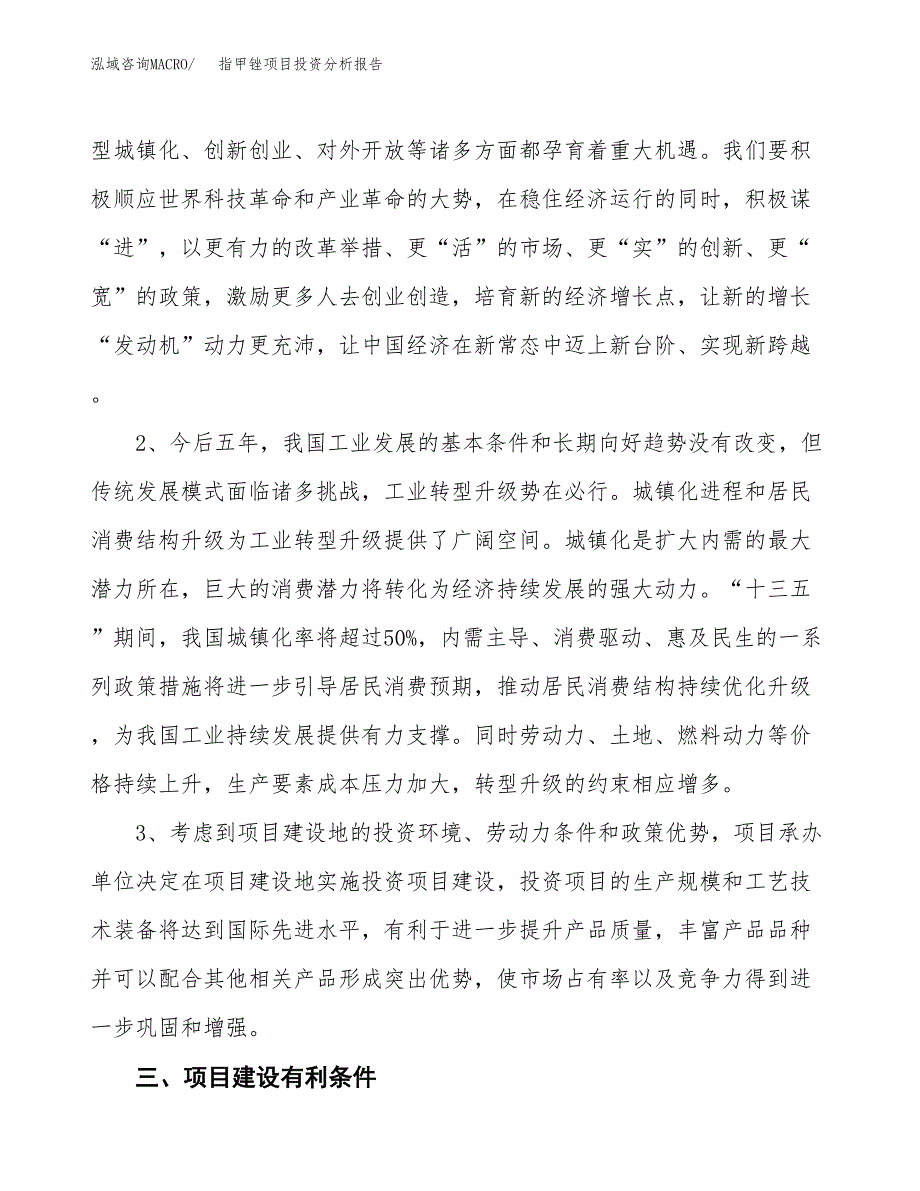 泓域咨询MACRO/　　指甲锉项目投资分析报告

型城镇化、创新创业、对外开放等诸多方面都孕育着重大机遇。我们要积极顺应世界科技革命和产业革命的大势，在稳住经济运行的同时，积极谋“进”，以更有力的改革举措、更“活”的市场、更“实”的创新、更“宽”的政策，激励更多人去创业创造，培育新的经济增长点，让新的增长“发动机”动力更充沛，让中国经济在新常态中迈上新台阶、实现新跨越。

2、今后五年，我国工业发展的基本条件和长期向好趋势没有改变，但传统发展模式面临诸多挑战，工业转型升级势在必行。城镇化进程和居民消费结构升级为工业转型升级提供了广阔空间。城镇化是扩大内需的最大潜力所在，巨大的消费潜力将转化为经济持续发展的强大动力。“十三五”期间，我国城镇化率将超过50%，内需主导、消费驱动、惠及民生的一系列政策措施将进一步引导居民消费预期，推动居民消费结构持续优化升级，为我国工业持续发展提供有力支撑。同时劳动力、土地、燃料动力等价格持续上升，生产要素成本压力加大，转型升级的约束相应增多。

3、考虑到项目建设地的投资环境、劳动力条件和政策优势，项目承办单位决定在项目建设地实施投资项目建设，投资项目的生产规模和工艺技术装备将达到国际先进水平，有利于进一步提升产品质量，丰富产品品种并可以配合其他相关产品形成突出优势，使市场占有率以及竞争力得到进一步巩固和增强。

三、项目建设有利条件